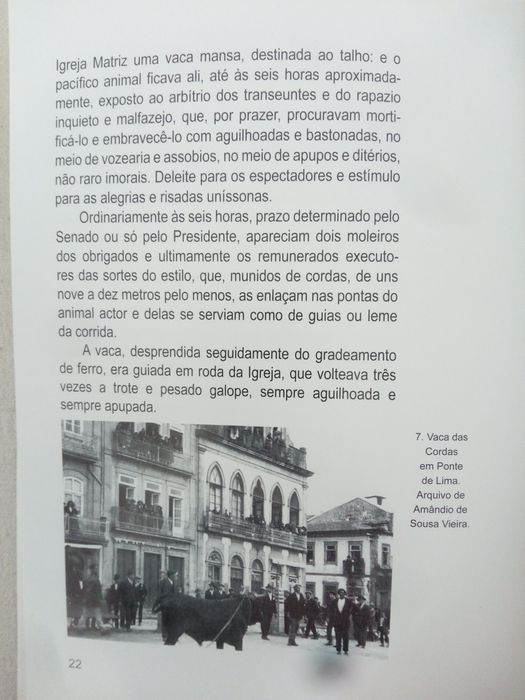 Igreja Matriz uma vaca mansa, destinada ao talho: e o pacífico animal ficava ali, até às seis horas aproximadamente, exposto ao arbítrio dos transeuntes e do rapazio inquieto e malfazejo, que, por prazer, procuravam mortificá-lo e embravecê-lo com aguilhoadas e bastonadas, no meio de vozearia e assobios, no meio de apupos e ditérios, não raro imorais. Deleite para os espectadores e estímulo para as alegrias e risadas uníssonas.

Ordinariamente às seis horas, prazo determinado pelo Senado ou só pelo Presidente, apareciam dois moleiros dos obrigados e ultimamente os remunerados executores das sortes do estilo, que, munidos de cordas, de uns nove a dez metros pelo menos, as enlaçam nas pontas do animal actor e delas se serviam como de guias ou leme da corrida.

A vaca, desprendida seguidamente do gradeamento de ferro, era guiada em roda da Igreja, que volteava três vezes a trote e pesado galope, sempre aguilhoada e sempre apupada.

7. Vaca das Cordas em Ponte de Lima. Arquivo de Amândio de Sousa Vieira.

22